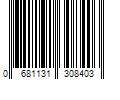 0 681131 308403